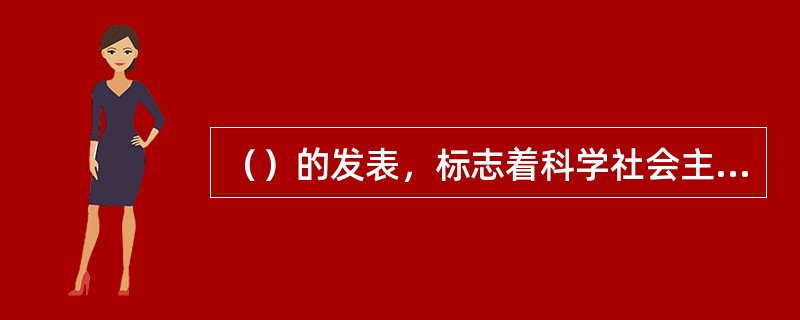 （）的发表，标志着科学社会主...